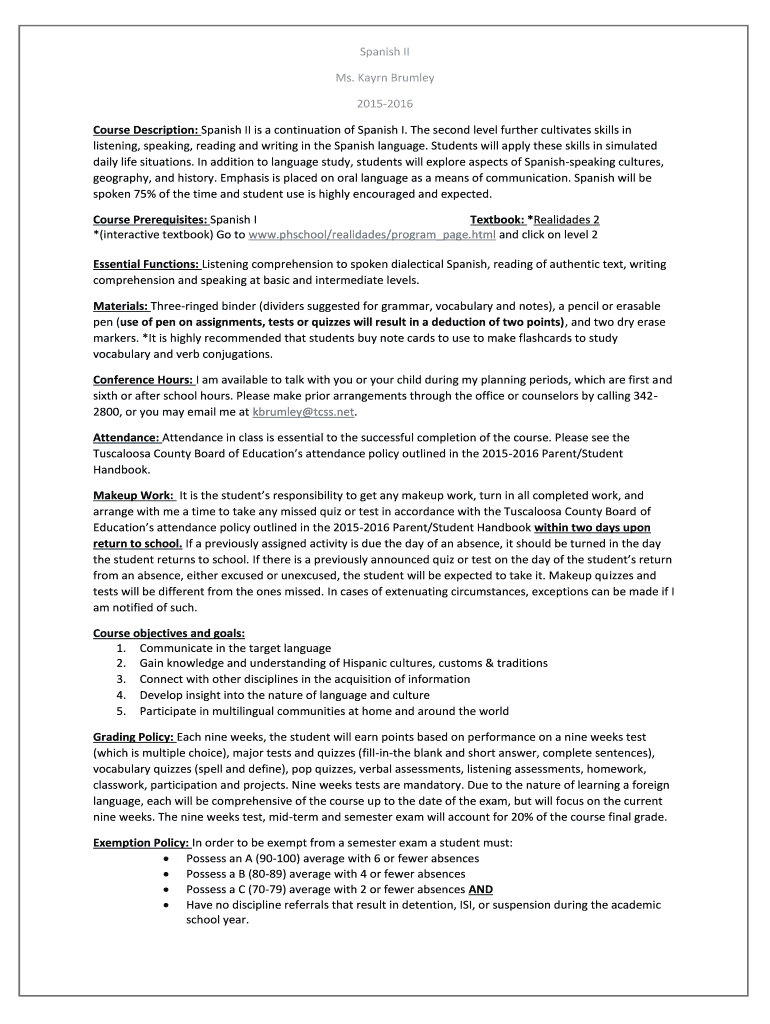 Spanish II

Ms. Kayrn Brumley

2015-2016

Course Description: Spanish II is a continuation of Spanish I. The second level further cultivates skills in listening, speaking, reading and writing in the Spanish language. Students will apply these skills in simulated daily life situations. In addition to language study, students will explore aspects of Spanish-speaking cultures, geography, and history. Emphasis is placed on oral language as a means of communication. Spanish will be spoken 75% of the time and student use is highly encouraged and expected.

Course Prerequisites: Spanish I Textbook: *Realidades 2
*(interactive textbook) Go to www.phschool/realidades/program_page.html and click on level 2

Essential Functions: Listening comprehension to spoken dialectical Spanish, reading of authentic text, writing comprehension and speaking at basic and intermediate levels.

Materials: Three-ringed binder (dividers suggested for grammar, vocabulary and notes), a pencil or erasable pen (use of pen on assignments, tests or quizzes will result in a deduction of two points), and two dry erase markers. *It is highly recommended that students buy note cards to use to make flashcards to study vocabulary and verb conjugations.

Conference Hours: I am available to talk with you or your child during my planning periods, which are first and sixth or after school hours. Please make prior arrangements through the office or counselors by calling 342-2800, or you may email me at kbrumley@tcss.net.

Attendance: Attendance in class is essential to the successful completion of the course. Please see the Tuscaloosa County Board of Education's attendance policy outlined in the 2015-2016 Parent/Student Handbook.

Makeup Work: It is the student's responsibility to get any makeup work, turn in all completed work, and arrange with me a time to take any missed quiz or test in accordance with the Tuscaloosa County Board of Education's attendance policy outlined in the 2015-2016 Parent/Student Handbook within two days upon return to school. If a previously assigned activity is due the day of an absence, it should be turned in the day the student returns to school. If there is a previously announced quiz or test on the day of the student's return from an absence, either excused or unexcused, the student will be expected to take it. Makeup quizzes and tests will be different from the ones missed. In cases of extenuating circumstances, exceptions can be made if I am notified of such.

Course objectives and goals:
1. Communicate in the target language
2. Gain knowledge and understanding of Hispanic cultures, customs & traditions
3. Connect with other disciplines in the acquisition of information
4. Develop insight into the nature of language and culture
5. Participate in multilingual communities at home and around the world

Grading Policy: Each nine weeks, the student will earn points based on performance on a nine weeks test (which is multiple choice), major tests and quizzes (fill-in-the blank and short answer, complete sentences), vocabulary quizzes (spell and define), pop quizzes, verbal assessments, listening assessments, homework, classwork, participation and projects. Nine weeks tests are mandatory. Due to the nature of learning a foreign language, each will be comprehensive of the course up to the date of the exam, but will focus on the current nine weeks. The nine weeks test, mid-term and semester exam will account for 20% of the course final grade.

Exemption Policy: In order to be exempt from a semester exam a student must:
• Possess an A (90-100) average with 6 or fewer absences
• Possess a B (80-89) average with 4 or fewer absences
• Possess a C (70-79) average with 2 or fewer absences AND
• Have no discipline referrals that result in detention, ISI, or suspension during the academic school year.